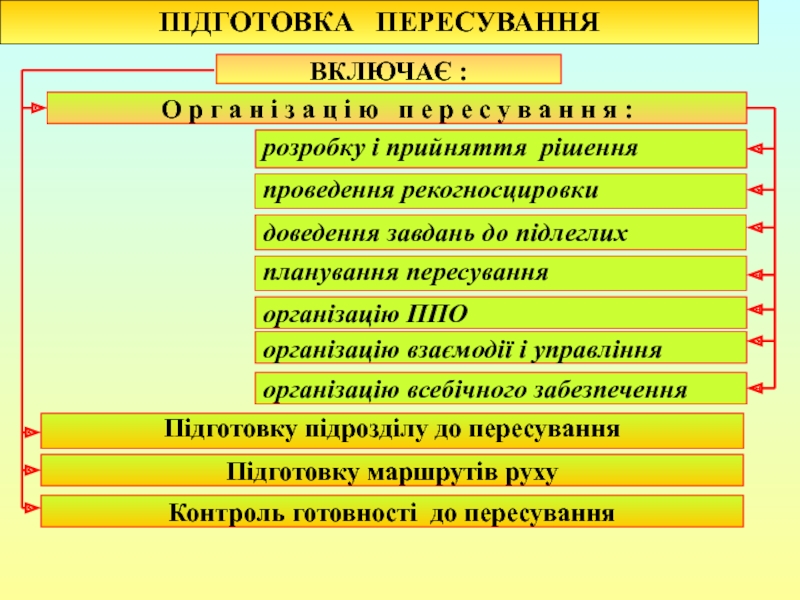 ПІДГОТОВКА ПЕРЕСУВАННЯ

ВКЛЮЧАЄ :

Організацію пересування:

розробку і прийняття рішення

проведення рекогносцировки

доведення завдань до підлеглих

планування пересування

організацію ППО

організацію взаємодії і управління

організацію всебічного забезпечення

Підготовку підрозділу до пересування

Підготовку маршрутів руху

Контроль готовності до пересування